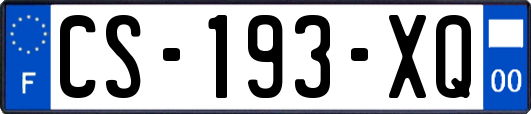 F
CS-193-XQ
00